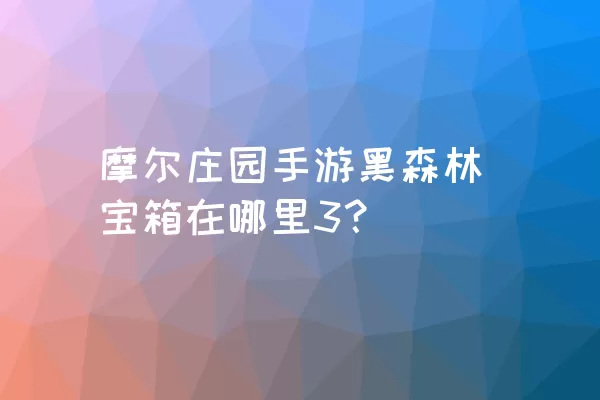 摩尔庄园手游黑森林宝箱在哪里3?